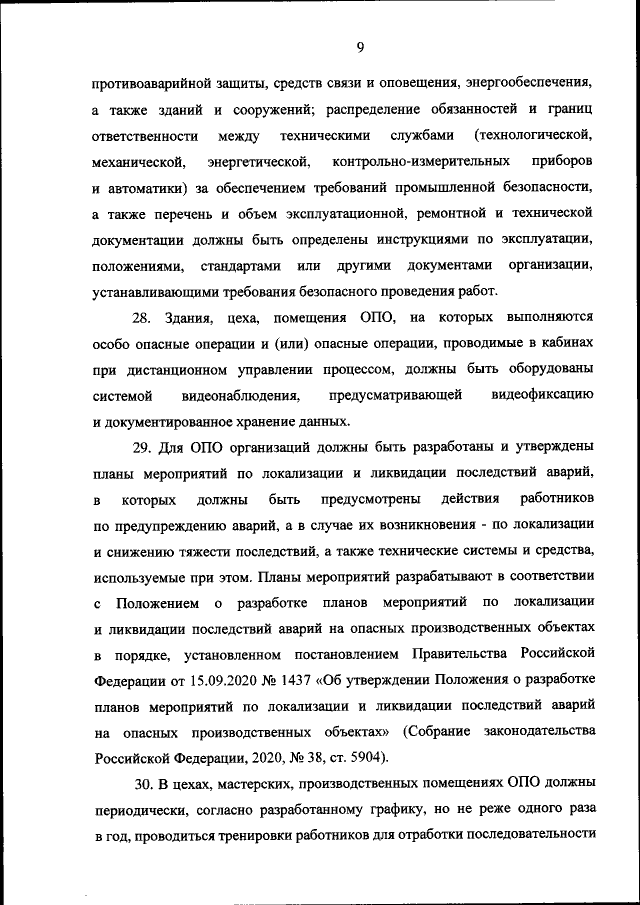 9

противоаварийной защиты, средств связи и оповещения, энергообеспечения, а также зданий и сооружений; распределение обязанностей и границ ответственности между техническими службами (технологической, механической, энергетической, контрольно-измерительных приборов и автоматики) за обеспечением требований промышленной безопасности, а также перечень и объем эксплуатационной, ремонтной и технической документации должны быть определены инструкциями по эксплуатации, положениями, стандартами или другими документами организации, устанавливающими требования безопасного проведения работ.

28. Здания, цеха, помещения ОПО, на которых выполняются особо опасные операции и (или) опасные операции, проводимые в кабинах при дистанционном управлении процессом, должны быть оборудованы системой видеонаблюдения, предусматривающей видеофиксацию и документированное хранение данных.

29. Для ОПО организаций должны быть разработаны и утверждены планы мероприятий по локализации и ликвидации последствий аварий, в которых должны быть предусмотрены действия работников по предупреждению аварий, а в случае их возникновения - по локализации и снижению тяжести последствий, а также технические системы и средства, используемые при этом. Планы мероприятий разрабатывают в соответствии с Положением о разработке планов мероприятий по локализации и ликвидации последствий аварий на опасных производственных объектах в порядке, установленном постановлением Правительства Российской Федерации от 15.09.2020 № 1437 «Об утверждении Положения о разработке планов мероприятий по локализации и ликвидации последствий аварий на опасных производственных объектах» (Собрание законодательства Российской Федерации, 2020, № 38, ст. 5904).

30. В цехах, мастерских, производственных помещениях ОПО должны периодически, согласно разработанному графику, но не реже одного раза в год, проводиться тренировки работников для отработки последовательности